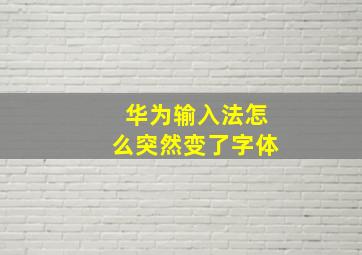 华为输入法怎么突然变了字体